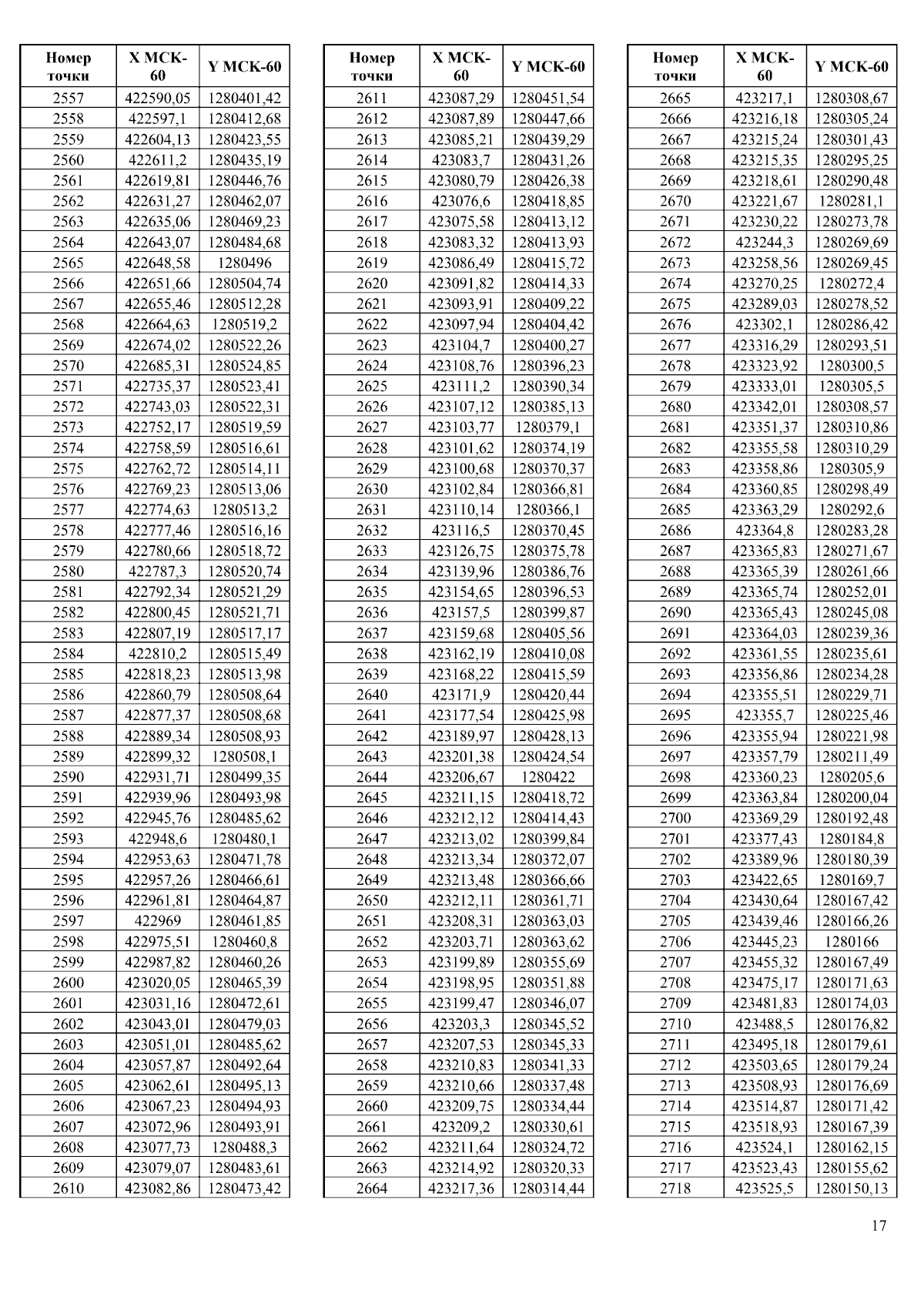 | Номер точки | X МСК-60 | Y МСК-60 |
|---|---|---|
| 2557 | 422590,05 | 1280401,42 |
| 2558 | 422597,1 | 1280412,68 |
| 2559 | 422604,13 | 1280423,55 |
| 2560 | 422611,2 | 1280435,19 |
| 2561 | 422619,81 | 1280446,76 |
| 2562 | 422631,27 | 1280462,07 |
| 2563 | 422635,06 | 1280469,23 |
| 2564 | 422643,07 | 1280484,68 |
| 2565 | 422648,58 | 1280496 |
| 2566 | 422651,66 | 1280504,74 |
| 2567 | 422655,46 | 1280512,28 |
| 2568 | 422664,63 | 1280519,2 |
| 2569 | 422674,02 | 1280522,26 |
| 2570 | 422685,31 | 1280524,85 |
| 2571 | 422735,37 | 1280523,41 |
| 2572 | 422743,03 | 1280522,31 |
| 2573 | 422752,17 | 1280519,59 |
| 2574 | 422758,59 | 1280516,61 |
| 2575 | 422762,72 | 1280514,11 |
| 2576 | 422769,23 | 1280513,06 |
| 2577 | 422774,63 | 1280513,2 |
| 2578 | 422777,46 | 1280516,16 |
| 2579 | 422780,66 | 1280518,72 |
| 2580 | 422787,3 | 1280520,74 |
| 2581 | 422792,34 | 1280521,29 |
| 2582 | 422800,45 | 1280521,71 |
| 2583 | 422807,19 | 1280517,17 |
| 2584 | 422810,2 | 1280515,49 |
| 2585 | 422818,23 | 1280513,98 |
| 2586 | 422860,79 | 1280508,64 |
| 2587 | 422877,37 | 1280508,68 |
| 2588 | 422889,34 | 1280508,93 |
| 2589 | 422899,32 | 1280508,1 |
| 2590 | 422931,71 | 1280499,35 |
| 2591 | 422939,96 | 1280493,98 |
| 2592 | 422945,76 | 1280485,62 |
| 2593 | 422948,6 | 1280480,1 |
| 2594 | 422953,63 | 1280471,78 |
| 2595 | 422957,26 | 1280466,61 |
| 2596 | 422961,81 | 1280464,87 |
| 2597 | 422969 | 1280461,85 |
| 2598 | 422975,51 | 1280460,8 |
| 2599 | 422987,82 | 1280460,26 |
| 2600 | 423020,05 | 1280465,39 |
| 2601 | 423031,16 | 1280472,61 |
| 2602 | 423043,01 | 1280479,03 |
| 2603 | 423051,01 | 1280485,62 |
| 2604 | 423057,87 | 1280492,64 |
| 2605 | 423062,61 | 1280495,13 |
| 2606 | 423067,23 | 1280494,93 |
| 2607 | 423072,96 | 1280493,91 |
| 2608 | 423077,73 | 1280488,3 |
| 2609 | 423079,07 | 1280483,61 |
| 2610 | 423082,86 | 1280473,42 |

| Номер точки | X МСК-60 | Y МСК-60 |
|---|---|---|
| 2611 | 423087,29 | 1280451,54 |
| 2612 | 423087,89 | 1280447,66 |
| 2613 | 423085,21 | 1280439,29 |
| 2614 | 423083,7 | 1280431,26 |
| 2615 | 423080,79 | 1280426,38 |
| 2616 | 423076,6 | 1280418,85 |
| 2617 | 423075,58 | 1280413,12 |
| 2618 | 423083,32 | 1280413,93 |
| 2619 | 423086,49 | 1280415,72 |
| 2620 | 423091,82 | 1280414,33 |
| 2621 | 423093,91 | 1280409,22 |
| 2622 | 423097,94 | 1280404,42 |
| 2623 | 423104,7 | 1280400,27 |
| 2624 | 423108,76 | 1280396,23 |
| 2625 | 423111,2 | 1280390,34 |
| 2626 | 423107,12 | 1280385,13 |
| 2627 | 423103,77 | 1280379,1 |
| 2628 | 423101,62 | 1280374,19 |
| 2629 | 423100,68 | 1280370,37 |
| 2630 | 423102,84 | 1280366,81 |
| 2631 | 423110,14 | 1280366,1 |
| 2632 | 423116,5 | 1280370,45 |
| 2633 | 423126,75 | 1280375,78 |
| 2634 | 423139,96 | 1280386,76 |
| 2635 | 423154,65 | 1280396,53 |
| 2636 | 423157,5 | 1280399,87 |
| 2637 | 423159,68 | 1280405,56 |
| 2638 | 423162,19 | 1280410,08 |
| 2639 | 423168,22 | 1280415,59 |
| 2640 | 423171,9 | 1280420,44 |
| 2641 | 423177,54 | 1280425,98 |
| 2642 | 423189,97 | 1280428,13 |
| 2643 | 423201,38 | 1280424,54 |
| 2644 | 423206,67 | 1280422 |
| 2645 | 423211,15 | 1280418,72 |
| 2646 | 423212,12 | 1280414,43 |
| 2647 | 423213,02 | 1280399,84 |
| 2648 | 423213,34 | 1280372,07 |
| 2649 | 423213,48 | 1280366,66 |
| 2650 | 423212,11 | 1280361,71 |
| 2651 | 423208,31 | 1280363,03 |
| 2652 | 423203,71 | 1280363,62 |
| 2653 | 423199,89 | 1280355,69 |
| 2654 | 423198,95 | 1280351,88 |
| 2655 | 423199,47 | 1280346,07 |
| 2656 | 423203,3 | 1280345,52 |
| 2657 | 423207,53 | 1280345,33 |
| 2658 | 423210,83 | 1280341,33 |
| 2659 | 423210,66 | 1280337,48 |
| 2660 | 423209,75 | 1280334,44 |
| 2661 | 423209,2 | 1280330,61 |
| 2662 | 423211,64 | 1280324,72 |
| 2663 | 423214,92 | 1280320,33 |
| 2664 | 423217,36 | 1280314,44 |

| Номер точки | X МСК-60 | Y МСК-60 |
|---|---|---|
| 2665 | 423217,1 | 1280308,67 |
| 2666 | 423216,18 | 1280305,24 |
| 2667 | 423215,24 | 1280301,43 |
| 2668 | 423215,35 | 1280295,25 |
| 2669 | 423218,61 | 1280290,48 |
| 2670 | 423221,67 | 1280281,1 |
| 2671 | 423230,22 | 1280273,78 |
| 2672 | 423244,3 | 1280269,69 |
| 2673 | 423258,56 | 1280269,45 |
| 2674 | 423270,25 | 1280272,4 |
| 2675 | 423289,03 | 1280278,52 |
| 2676 | 423302,1 | 1280286,42 |
| 2677 | 423316,29 | 1280293,51 |
| 2678 | 423323,92 | 1280300,5 |
| 2679 | 423333,01 | 1280305,5 |
| 2680 | 423342,01 | 1280308,57 |
| 2681 | 423351,37 | 1280310,86 |
| 2682 | 423355,58 | 1280310,29 |
| 2683 | 423358,86 | 1280305,9 |
| 2684 | 423360,85 | 1280298,49 |
| 2685 | 423363,29 | 1280292,6 |
| 2686 | 423364,8 | 1280283,28 |
| 2687 | 423365,83 | 1280271,67 |
| 2688 | 423365,39 | 1280261,66 |
| 2689 | 423365,74 | 1280252,01 |
| 2690 | 423365,43 | 1280245,08 |
| 2691 | 423364,03 | 1280239,36 |
| 2692 | 423361,55 | 1280235,61 |
| 2693 | 423356,86 | 1280234,28 |
| 2694 | 423355,51 | 1280229,71 |
| 2695 | 423355,7 | 1280225,46 |
| 2696 | 423355,94 | 1280221,98 |
| 2697 | 423357,79 | 1280211,49 |
| 2698 | 423360,23 | 1280205,6 |
| 2699 | 423363,84 | 1280200,04 |
| 2700 | 423369,29 | 1280192,48 |
| 2701 | 423377,43 | 1280184,8 |
| 2702 | 423389,96 | 1280180,39 |
| 2703 | 423422,65 | 1280169,7 |
| 2704 | 423430,64 | 1280167,42 |
| 2705 | 423439,46 | 1280166,26 |
| 2706 | 423445,23 | 1280166 |
| 2707 | 423455,32 | 1280167,49 |
| 2708 | 423475,17 | 1280171,63 |
| 2709 | 423481,83 | 1280174,03 |
| 2710 | 423488,5 | 1280176,82 |
| 2711 | 423495,18 | 1280179,61 |
| 2712 | 423503,65 | 1280179,24 |
| 2713 | 423508,93 | 1280176,69 |
| 2714 | 423514,87 | 1280171,42 |
| 2715 | 423518,93 | 1280167,39 |
| 2716 | 423524,1 | 1280162,15 |
| 2717 | 423523,43 | 1280155,62 |
| 2718 | 423525,5 | 1280150,13 |

17